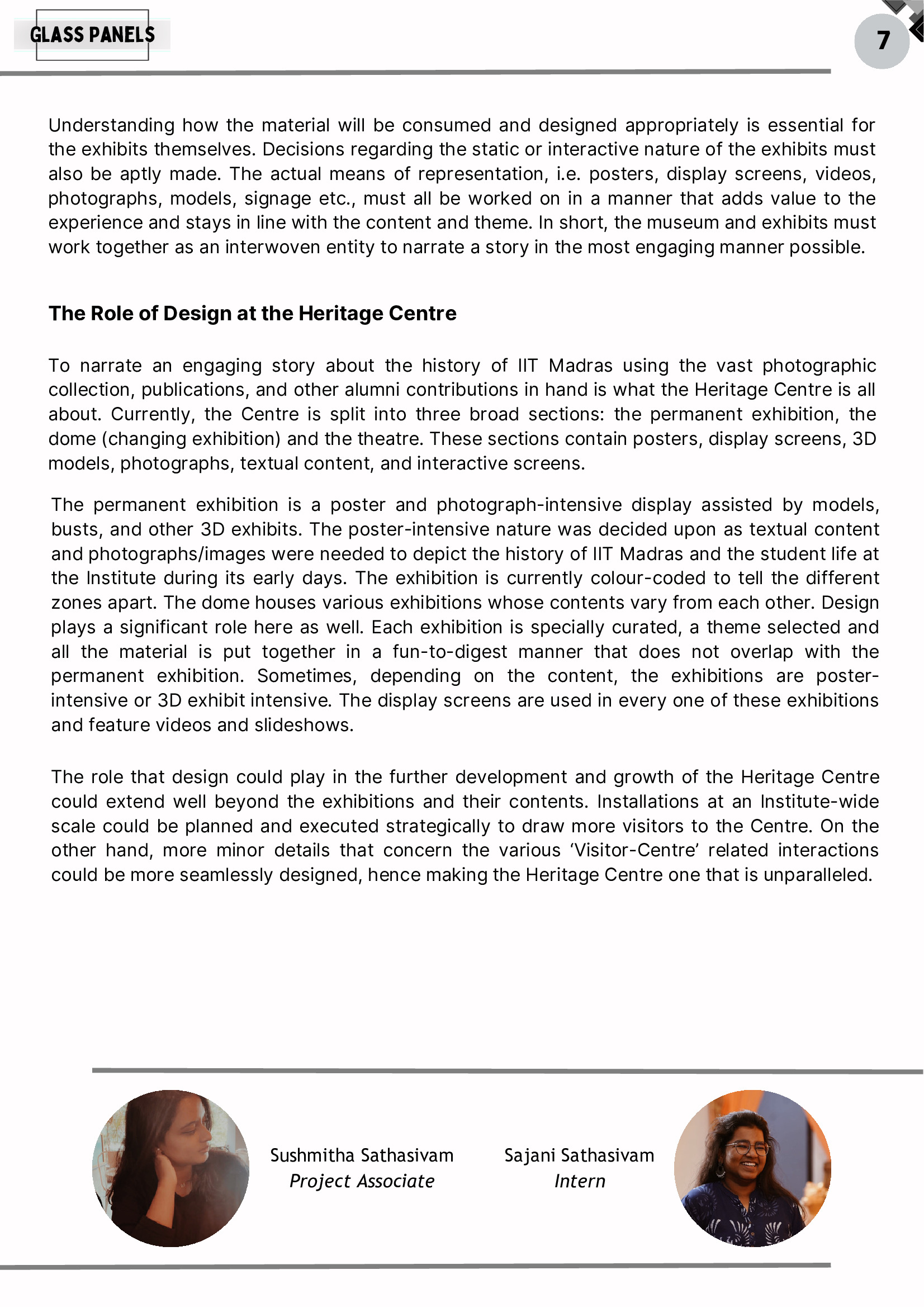 GLASS PANELS

7

Understanding how the material will be consumed and designed appropriately is essential for the exhibits themselves. Decisions regarding the static or interactive nature of the exhibits must also be aptly made. The actual means of representation, i.e. posters, display screens, videos, photographs, models, signage etc., must all be worked on in a manner that adds value to the experience and stays in line with the content and theme. In short, the museum and exhibits must work together as an interwoven entity to narrate a story in the most engaging manner possible.

The Role of Design at the Heritage Centre

To narrate an engaging story about the history of IIT Madras using the vast photographic collection, publications, and other alumni contributions in hand is what the Heritage Centre is all about. Currently, the Centre is split into three broad sections: the permanent exhibition, the dome (changing exhibition) and the theatre. These sections contain posters, display screens, 3D models, photographs, textual content, and interactive screens.

The permanent exhibition is a poster and photograph-intensive display assisted by models, busts, and other 3D exhibits. The poster-intensive nature was decided upon as textual content and photographs/images were needed to depict the history of IIT Madras and the student life at the Institute during its early days. The exhibition is currently colour-coded to tell the different zones apart. The dome houses various exhibitions whose contents vary from each other. Design plays a significant role here as well. Each exhibition is specially curated, a theme selected and all the material is put together in a fun-to-digest manner that does not overlap with the permanent exhibition. Sometimes, depending on the content, the exhibitions are poster-intensive or 3D exhibit intensive. The display screens are used in every one of these exhibitions and feature videos and slideshows.

The role that design could play in the further development and growth of the Heritage Centre could extend well beyond the exhibitions and their contents. Installations at an Institute-wide scale could be planned and executed strategically to draw more visitors to the Centre. On the other hand, more minor details that concern the various ‘Visitor-Centre’ related interactions could be more seamlessly designed, hence making the Heritage Centre one that is unparalleled.

Sushmitha Sathasivam
Project Associate

Sajani Sathasivam
Intern